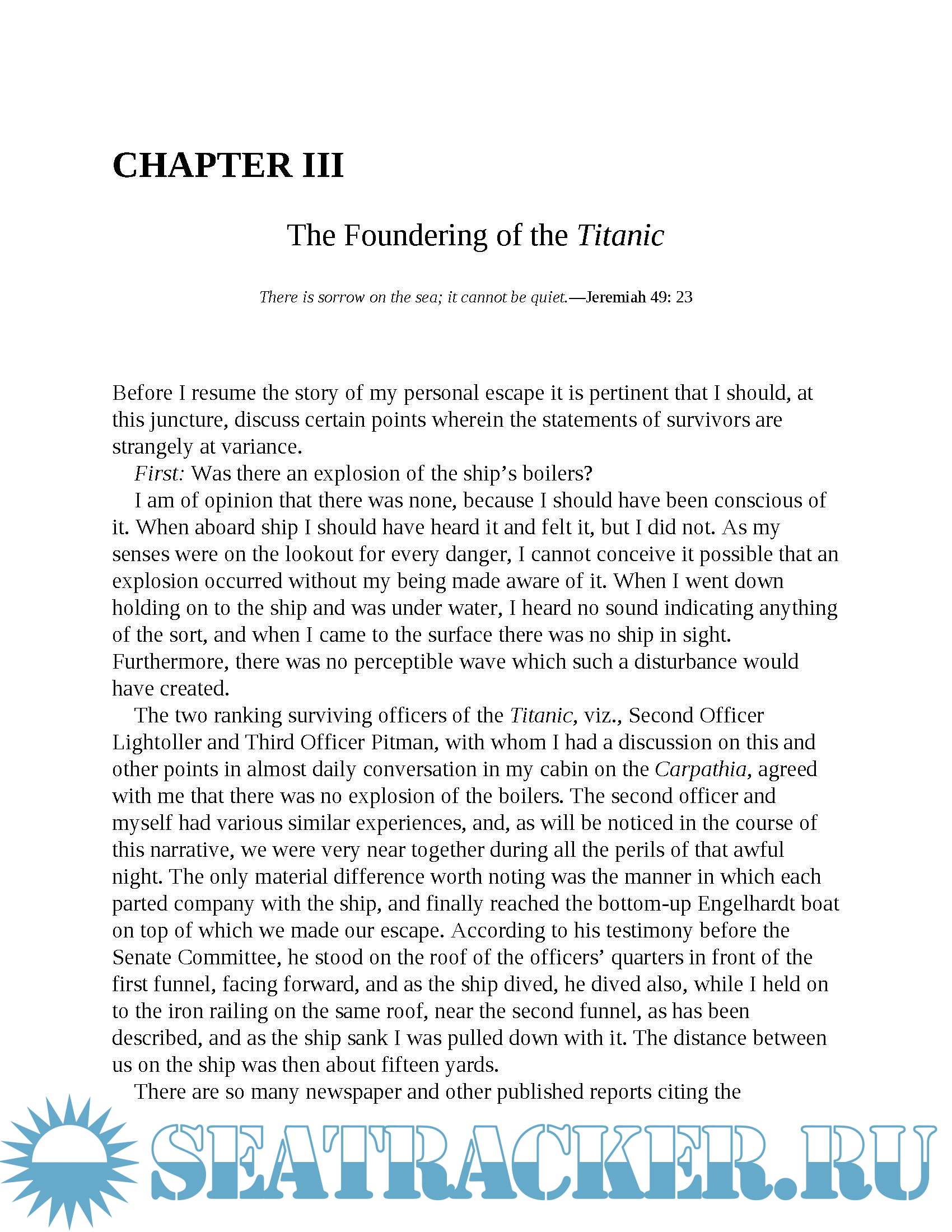 CHAPTER III

The Foundering of the Titanic

There is sorrow on the sea; it cannot be quiet.—Jeremiah 49: 23

Before I resume the story of my personal escape it is pertinent that I should, at this juncture, discuss certain points wherein the statements of survivors are strangely at variance.

First: Was there an explosion of the ship's boilers?

I am of opinion that there was none, because I should have been conscious of it. When aboard ship I should have heard it and felt it, but I did not. As my senses were on the lookout for every danger, I cannot conceive it possible that an explosion occurred without my being made aware of it. When I went down holding on to the ship and was under water, I heard no sound indicating anything of the sort, and when I came to the surface there was no ship in sight. Furthermore, there was no perceptible wave which such a disturbance would have created.

The two ranking surviving officers of the Titanic, viz., Second Officer Lightoller and Third Officer Pitman, with whom I had a discussion on this and other points in almost daily conversation in my cabin on the Carpathia, agreed with me that there was no explosion of the boilers. The second officer and myself had various similar experiences, and, as will be noticed in the course of this narrative, we were very near together during all the perils of that awful night. The only material difference worth noting was the manner in which each parted company with the ship, and finally reached the bottom-up Engelhardt boat on top of which we made our escape. According to his testimony before the Senate Committee, he stood on the roof of the officers' quarters in front of the first funnel, facing forward, and as the ship dived, he dived also, while I held on to the iron railing on the same roof, near the second funnel, as has been described, and as the ship sank I was pulled down with it. The distance between us on the ship was then about fifteen yards.

There are so many newspaper and other published reports citing the

SEATRACKER.RU